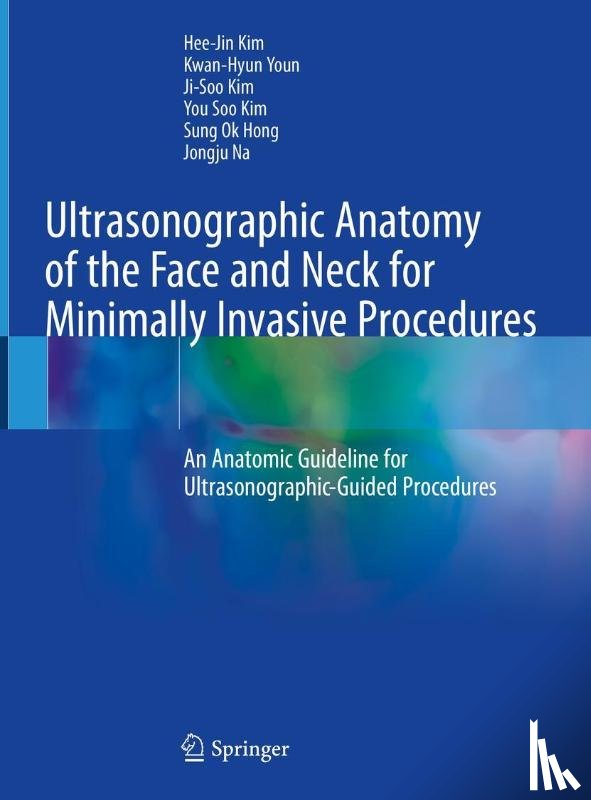 Hee-Jin Kim
Kwan-Hyun Youn
Ji-Soo Kim
You Soo Kim
Sung Ok Hong
Jongju Na

Ultrasonographic Anatomy of the Face and Neck for Minimally Invasive Procedures

An Anatomic Guideline for Ultrasonographic-Guided Procedures

Springer